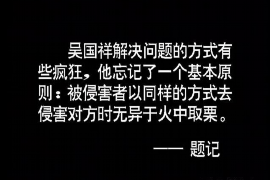 吴国祥解决问题的方式有些疯狂，他忘记了一个基本原则：被侵害者以同样的方式去侵害对方时无异于火中取栗。

—— 题记